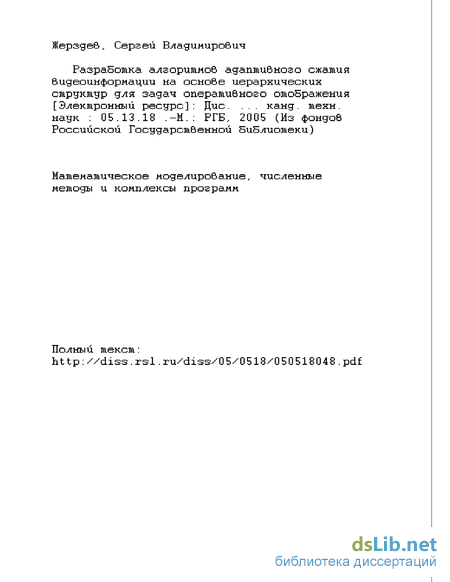 Жерздев, Сергей Владимирович

Разработка алгоритмов адаптивного сжатия видеоинформации на основе иерархических структур для задач оперативного отображения [Электронный ресурс]: Дис. ... канд. техн. наук : 05.13.18 .-М.: РГБ, 2005 (Из фондов Российской Государственной Библиотеки)

Математическое моделирование, численные методы и комплексы программ

Полный текст:
http://diss.rsl.ru/diss/05/0518/050518048.pdf

dsLib.net
библиотека диссертаций